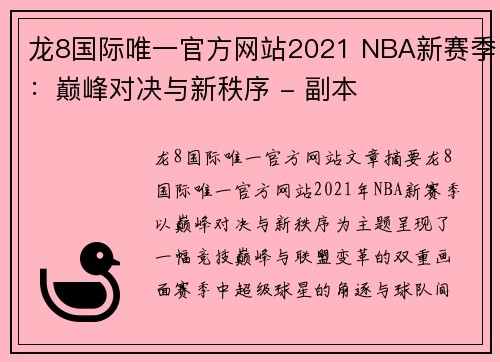 龙8国际唯一官方网站2021 NBA新赛季：巅峰对决与新秩序 - 副本

龙8国际唯一官方网站文章摘要龙8国际唯一官方网站2021年NBA新赛季以巅峰对决与新秩序为主题呈现了一幅竞技巅峰与联盟变革的双重画面赛季中超级球星的角逐与球队间